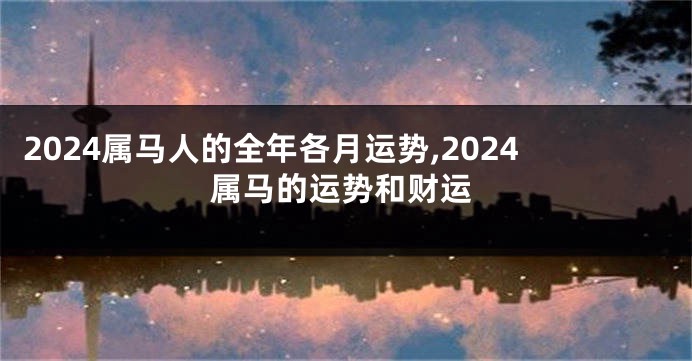 2024属马人的全年各月运势,2024属马的运势和财运